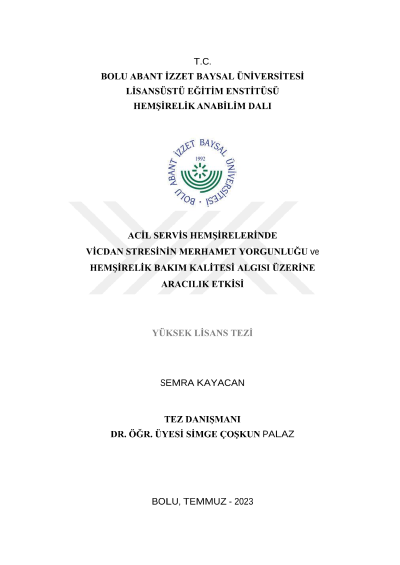 T.C.
BOLU ABANT İZZET BAYSAL ÜNİVERSİTESİ
LİSANSÜSTÜ EĞİTİM ENSTİTÜSÜ
HEMŞİRELİK ANABİLİM DALI

BOLU ABANT İZZET BAYSAL ÜNİVERSİTESİ
1992

ACİL SERVİS HEMŞİRELERİNDE
VİCDAN STRESİNİN MERHAMET YORGUNLUĞU ve
HEMŞİRELİK BAKIM KALİTESİ ALGISI ÜZERİNE
ARACILIK ETKİSİ

YÜKSEK LİSANS TEZİ

SEMRA KAYACAN

TEZ DANIŞMANI
DR. ÖĞR. ÜYESİ SİMGE ÇOŞKUN PALAZ

BOLU, TEMMUZ - 2023